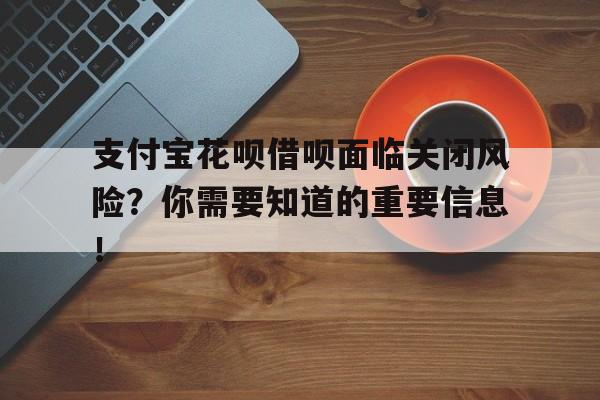 支付宝花呗借呗面临关闭风险？你需要知道的重要信息！